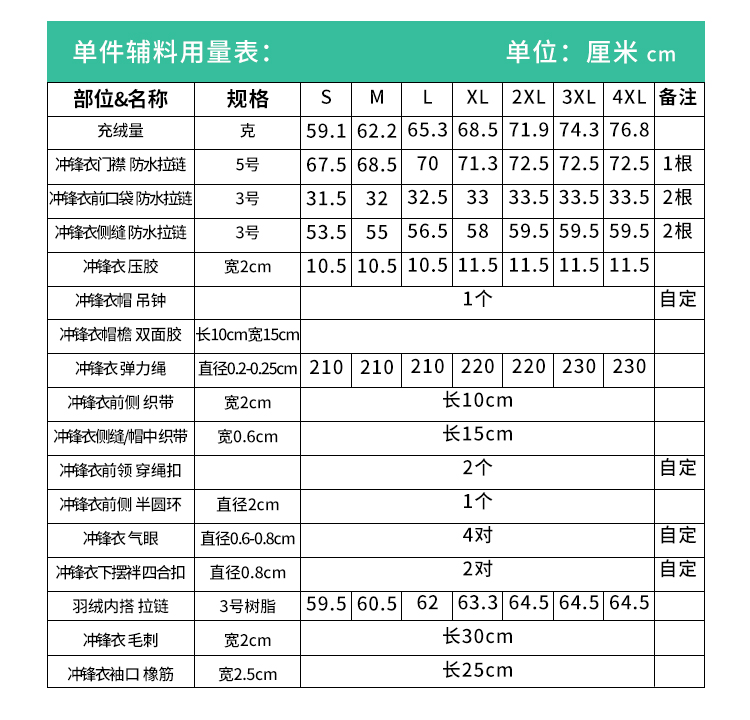 单件辅料用量表：　　单位：厘米 cm

| 部位&名称 | 规格 | S | M | L | XL | 2XL | 3XL | 4XL | 备注 |
|---|---|---|---|---|---|---|---|---|---|
| 充绒量 | 克 | 59.1 | 62.2 | 65.3 | 68.5 | 71.9 | 74.3 | 76.8 | |
| 冲锋衣门襟 防水拉链 | 5号 | 67.5 | 68.5 | 70 | 71.3 | 72.5 | 72.5 | 72.5 | 1根 |
| 冲锋衣前口袋 防水拉链 | 3号 | 31.5 | 32 | 32.5 | 33 | 33.5 | 33.5 | 33.5 | 2根 |
| 冲锋衣侧缝 防水拉链 | 3号 | 53.5 | 55 | 56.5 | 58 | 59.5 | 59.5 | 59.5 | 2根 |
| 冲锋衣 压胶 | 宽2cm | 10.5 | 10.5 | 10.5 | 11.5 | 11.5 | 11.5 | 11.5 | |
| 冲锋衣帽 吊钟 | | 1个 | | | | | | | 自定 |
| 冲锋衣帽檐 双面胶 | 长10cm宽15cm | | | | | | | | |
| 冲锋衣 弹力绳 | 直径0.2-0.25cm | 210 | 210 | 210 | 220 | 220 | 230 | 230 | |
| 冲锋衣前侧 织带 | 宽2cm | 长10cm | | | | | | | |
| 冲锋衣侧缝/帽中织带 | 宽0.6cm | 长15cm | | | | | | | |
| 冲锋衣前领 穿绳扣 | | 2个 | | | | | | | 自定 |
| 冲锋衣前侧 半圆环 | 直径2cm | 1个 | | | | | | | |
| 冲锋衣 气眼 | 直径0.6-0.8cm | 4对 | | | | | | | 自定 |
| 冲锋衣下摆袢四合扣 | 直径0.8cm | 2对 | | | | | | | 自定 |
| 羽绒内搭 拉链 | 3号树脂 | 59.5 | 60.5 | 62 | 63.3 | 64.5 | 64.5 | 64.5 | |
| 冲锋衣 毛刺 | 宽2cm | 长30cm | | | | | | | |
| 冲锋衣袖口 橡筋 | 宽2.5cm | 长25cm | | | | | | | |